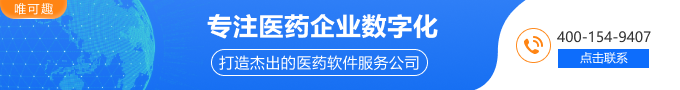 唯可趣

专注医药企业数字化

打造杰出的医药软件服务公司

400-154-9407

点击联系